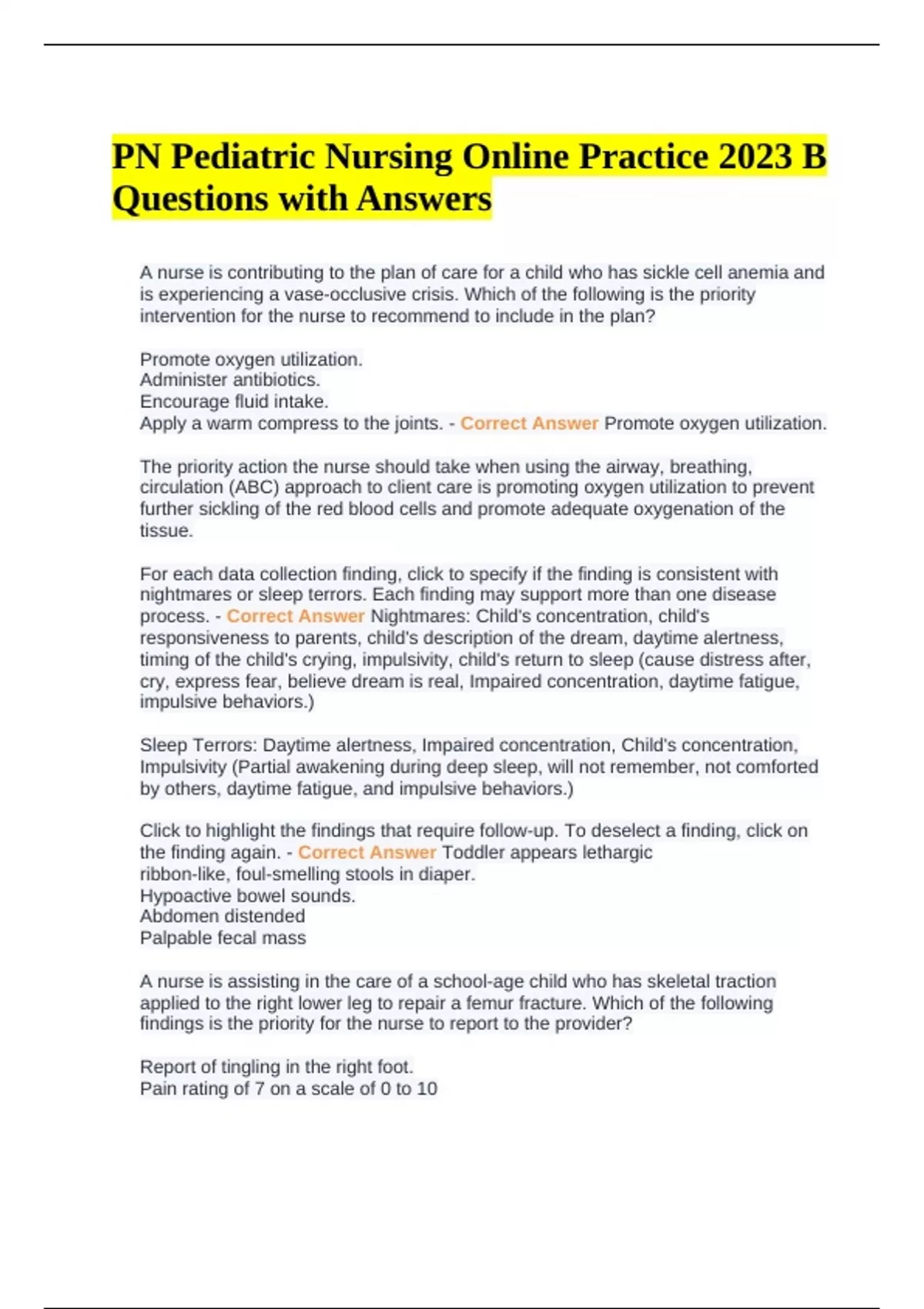 PN Pediatric Nursing Online Practice 2023 B Questions with Answers

A nurse is contributing to the plan of care for a child who has sickle cell anemia and is experiencing a vase-occlusive crisis. Which of the following is the priority intervention for the nurse to recommend to include in the plan?

Promote oxygen utilization.
Administer antibiotics.
Encourage fluid intake.
Apply a warm compress to the joints. - Correct Answer Promote oxygen utilization.

The priority action the nurse should take when using the airway, breathing, circulation (ABC) approach to client care is promoting oxygen utilization to prevent further sickling of the red blood cells and promote adequate oxygenation of the tissue.

For each data collection finding, click to specify if the finding is consistent with nightmares or sleep terrors. Each finding may support more than one disease process. - Correct Answer Nightmares: Child's concentration, child's responsiveness to parents, child's description of the dream, daytime alertness, timing of the child's crying, impulsivity, child's return to sleep (cause distress after, cry, express fear, believe dream is real, Impaired concentration, daytime fatigue, impulsive behaviors.)

Sleep Terrors: Daytime alertness, Impaired concentration, Child's concentration, Impulsivity (Partial awakening during deep sleep, will not remember, not comforted by others, daytime fatigue, and impulsive behaviors.)

Click to highlight the findings that require follow-up. To deselect a finding, click on the finding again. - Correct Answer Toddler appears lethargic
ribbon-like, foul-smelling stools in diaper.
Hypoactive bowel sounds.
Abdomen distended
Palpable fecal mass

A nurse is assisting in the care of a school-age child who has skeletal traction applied to the right lower leg to repair a femur fracture. Which of the following findings is the priority for the nurse to report to the provider?

Report of tingling in the right foot.
Pain rating of 7 on a scale of 0 to 10